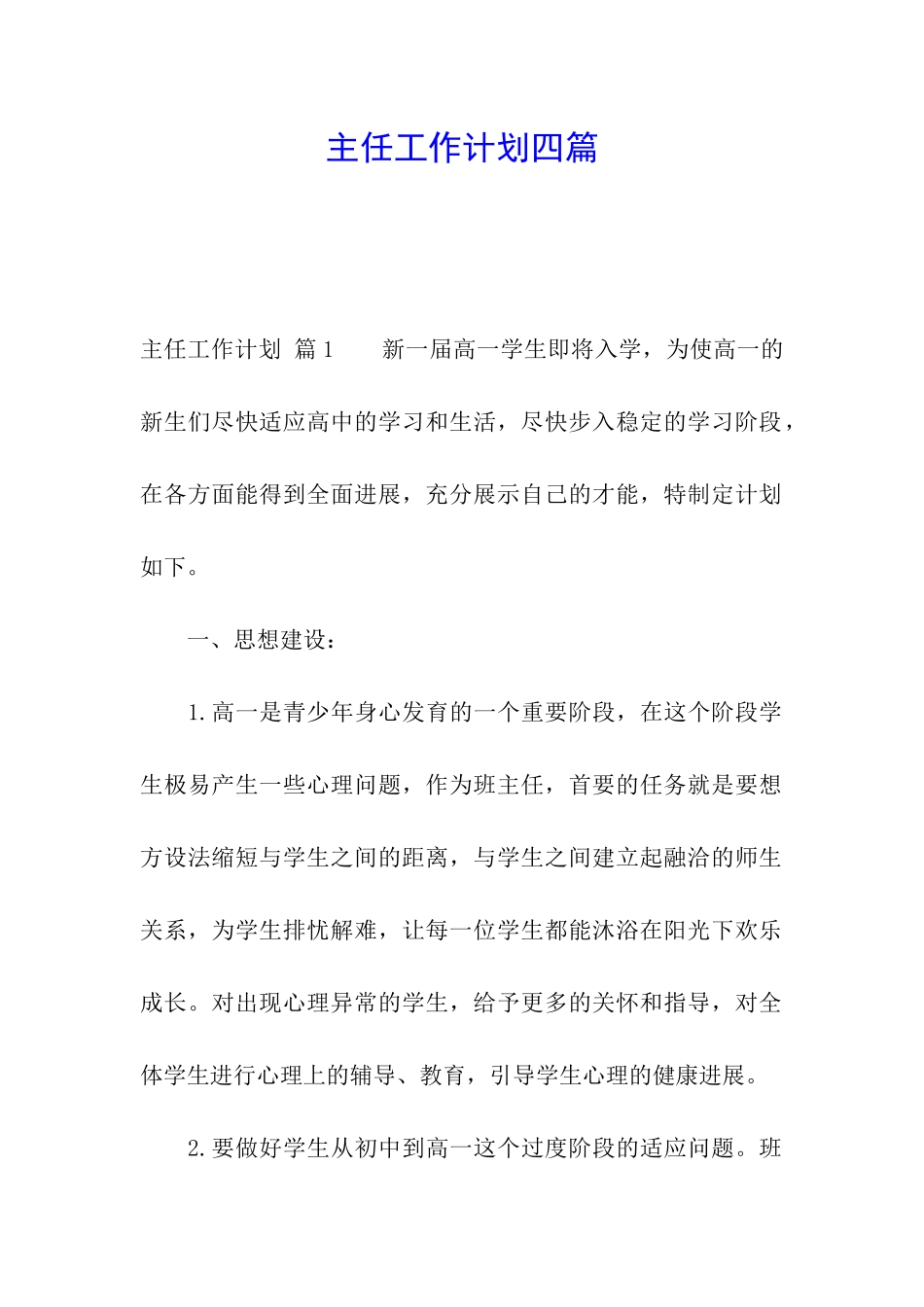 主任工作计划四篇

主任工作计划 篇1　　新一届高一学生即将入学，为使高一的新生们尽快适应高中的学习和生活，尽快步入稳定的学习阶段，在各方面能得到全面进展，充分展示自己的才能，特制定计划如下。

一、思想建设：

1.高一是青少年身心发育的一个重要阶段，在这个阶段学生极易产生一些心理问题，作为班主任，首要的任务就是要想方设法缩短与学生之间的距离，与学生之间建立起融洽的师生关系，为学生排忧解难，让每一位学生都能沐浴在阳光下欢乐成长。对出现心理异常的学生，给予更多的关怀和指导，对全体学生进行心理上的辅导、教育，引导学生心理的健康进展。

2.要做好学生从初中到高一这个过度阶段的适应问题。班